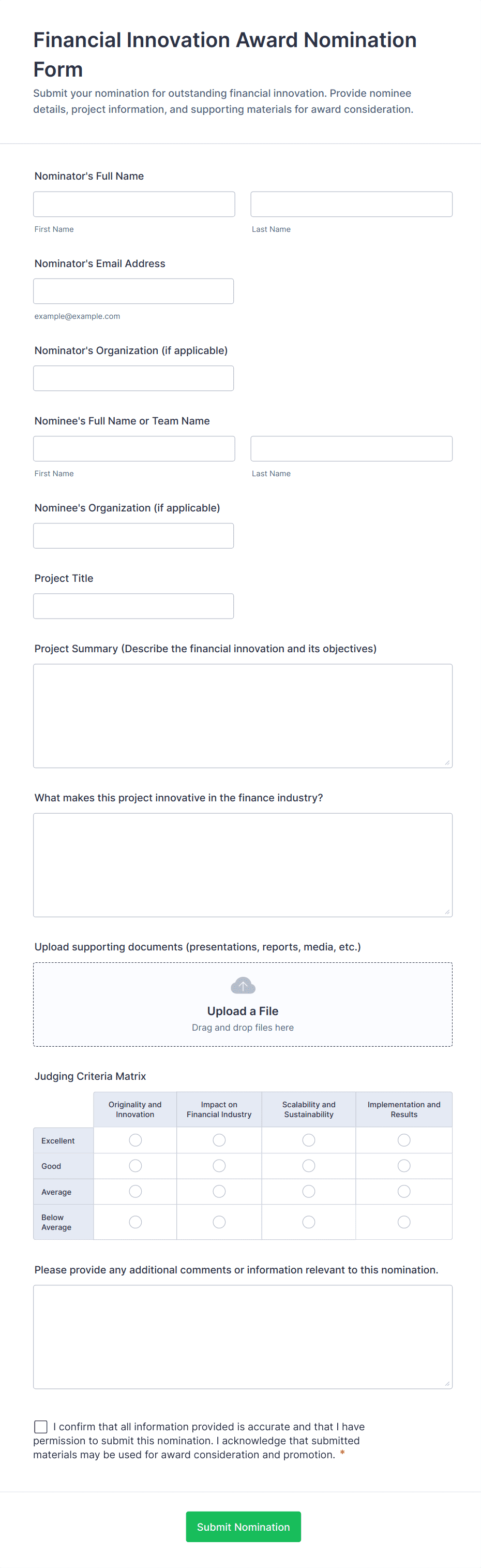 Financial Innovation Award Nomination Form

Submit your nomination for outstanding financial innovation. Provide nominee details, project information, and supporting materials for award consideration.

Nominator's Full Name

First Name

Last Name

Nominator's Email Address

example@example.com

Nominator's Organization (if applicable)

Nominee's Full Name or Team Name

First Name

Last Name

Nominee's Organization (if applicable)

Project Title

Project Summary (Describe the financial innovation and its objectives)

What makes this project innovative in the finance industry?

Upload supporting documents (presentations, reports, media, etc.)

Upload a File
Drag and drop files here

Judging Criteria Matrix

| | Originality and Innovation | Impact on Financial Industry | Scalability and Sustainability | Implementation and Results |
|---|---|---|---|---|
| Excellent | | | | |
| Good | | | | |
| Average | | | | |
| Below Average | | | | |

Please provide any additional comments or information relevant to this nomination.

I confirm that all information provided is accurate and that I have permission to submit this nomination. I acknowledge that submitted materials may be used for award consideration and promotion. *

Submit Nomination